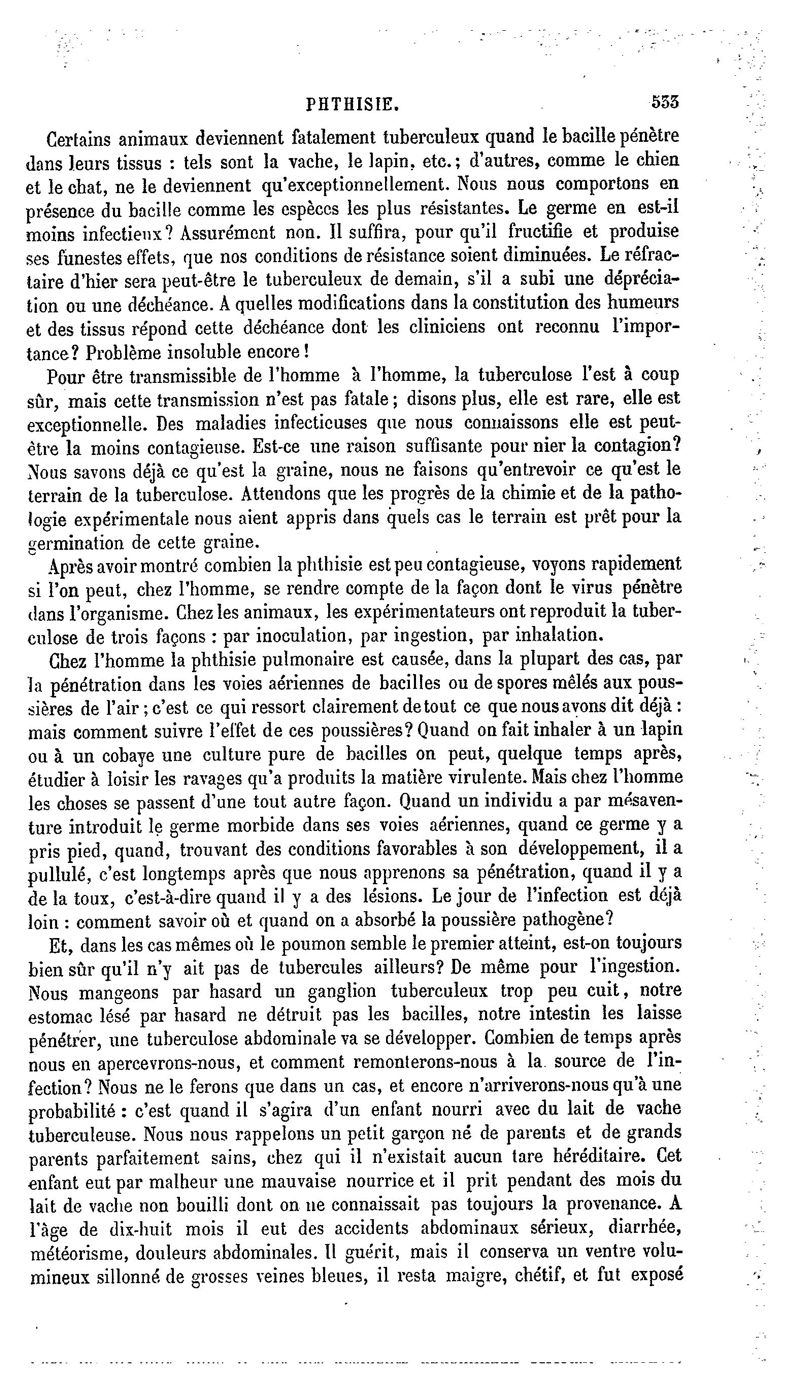 PHTHISIE. 533

Certains animaux deviennent fatalement tuberculeux quand le bacille pénètre dans leurs tissus : tels sont la vache, le lapin, etc.; d'autres, comme le chien et le chat, ne le deviennent qu'exceptionnellement. Nous nous comportons en présence du bacille comme les espèces les plus résistantes. Le germe en est-il moins infectieux? Assurément non. Il suffira, pour qu'il fructifie et produise ses funestes effets, que nos conditions de résistance soient diminuées. Le réfractaire d'hier sera peut-être le tuberculeux de demain, s'il a subi une dépréciation ou une déchéance. A quelles modifications dans la constitution des humeurs et des tissus répond cette déchéance dont les cliniciens ont reconnu l'importance? Problème insoluble encore!

Pour être transmissible de l'homme à l'homme, la tuberculose l'est à coup sûr, mais cette transmission n'est pas fatale; disons plus, elle est rare, elle est exceptionnelle. Des maladies infecticuses que nous connaissons elle est peut-être la moins contagieuse. Est-ce une raison suffisante pour nier la contagion? Nous savons déjà ce qu'est la graine, nous ne faisons qu'entrevoir ce qu'est le terrain de la tuberculose. Attendons que les progrès de la chimie et de la pathologie expérimentale nous aient appris dans quels cas le terrain est prêt pour la germination de cette graine.

Après avoir montré combien la phthisie est peu contagieuse, voyons rapidement si l'on peut, chez l'homme, se rendre compte de la façon dont le virus pénètre dans l'organisme. Chez les animaux, les expérimentateurs ont reproduit la tuberculose de trois façons : par inoculation, par ingestion, par inhalation.

Chez l'homme la phthisie pulmonaire est causée, dans la plupart des cas, par la pénétration dans les voies aériennes de bacilles ou de spores mêlés aux poussières de l'air; c'est ce qui ressort clairement de tout ce que nous avons dit déjà : mais comment suivre l'effet de ces poussières? Quand on fait inhaler à un lapin ou à un cobaye une culture pure de bacilles on peut, quelque temps après, étudier à loisir les ravages qu'a produits la matière virulente. Mais chez l'homme les choses se passent d'une tout autre façon. Quand un individu a par mésaventure introduit le germe morbide dans ses voies aériennes, quand ce germe y a pris pied, quand, trouvant des conditions favorables à son développement, il a pullulé, c'est longtemps après que nous apprenons sa pénétration, quand il y a de la toux, c'est-à-dire quand il y a des lésions. Le jour de l'infection est déjà loin : comment savoir où et quand on a absorbé la poussière pathogène?

Et, dans les cas mêmes où le poumon semble le premier atteint, est-on toujours bien sûr qu'il n'y ait pas de tubercules ailleurs? De même pour l'ingestion. Nous mangeons par hasard un ganglion tuberculeux trop peu cuit, notre estomac lésé par hasard ne détruit pas les bacilles, notre intestin les laisse pénétrer, une tuberculose abdominale va se développer. Combien de temps après nous en apercevrons-nous, et comment remonterons-nous à la source de l'infection? Nous ne le ferons que dans un cas, et encore n'arriverons-nous qu'à une probabilité : c'est quand il s'agira d'un enfant nourri avec du lait de vache tuberculeuse. Nous nous rappelons un petit garçon né de parents et de grands parents parfaitement sains, chez qui il n'existait aucun tare héréditaire. Cet enfant eut par malheur une mauvaise nourrice et il prit pendant des mois du lait de vache non bouilli dont on ne connaissait pas toujours la provenance. A l'âge de dix-huit mois il eut des accidents abdominaux sérieux, diarrhée, météorisme, douleurs abdominales. Il guérit, mais il conserva un ventre volumineux sillonné de grosses veines bleues, il resta maigre, chétif, et fut exposé